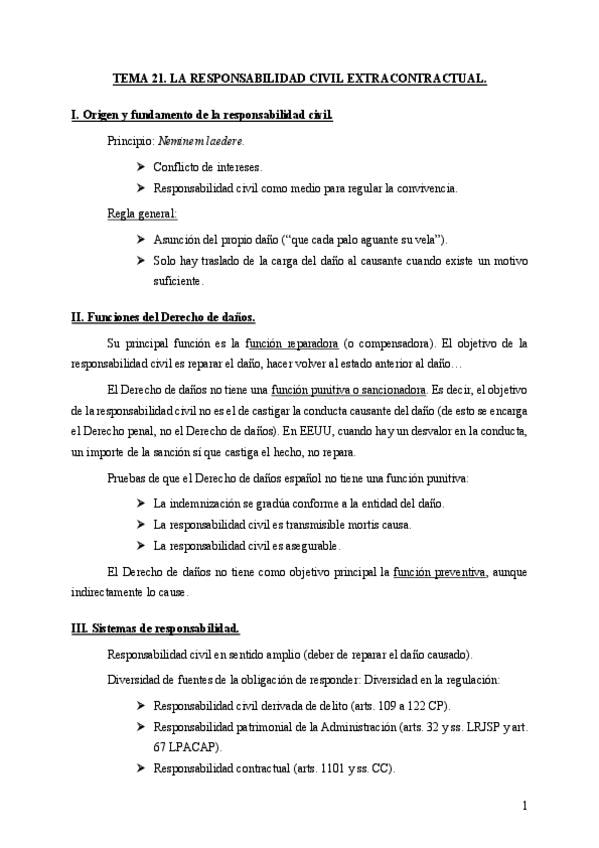 TEMA 21. LA RESPONSABILIDAD CIVIL EXTRACONTRACTUAL.

I. Origen y fundamento de la responsabilidad civil.

Principio: Neminem laedere.

➢ Conflicto de intereses.
➢ Responsabilidad civil como medio para regular la convivencia.

Regla general:

➢ Asunción del propio daño ("que cada palo aguante su vela").
➢ Solo hay traslado de la carga del daño al causante cuando existe un motivo suficiente.

II. Funciones del Derecho de daños.

Su principal función es la función reparadora (o compensadora). El objetivo de la responsabilidad civil es reparar el daño, hacer volver al estado anterior al daño…

El Derecho de daños no tiene una función punitiva o sancionadora. Es decir, el objetivo de la responsabilidad civil no es el de castigar la conducta causante del daño (de esto se encarga el Derecho penal, no el Derecho de daños). En EEUU, cuando hay un desvalor en la conducta, un importe de la sanción sí que castiga el hecho, no repara.

Pruebas de que el Derecho de daños español no tiene una función punitiva:

➢ La indemnización se gradúa conforme a la entidad del daño.
➢ La responsabilidad civil es transmisible mortis causa.
➢ La responsabilidad civil es asegurable.

El Derecho de daños no tiene como objetivo principal la función preventiva, aunque indirectamente lo cause.

III. Sistemas de responsabilidad.

Responsabilidad civil en sentido amplio (deber de reparar el daño causado).

Diversidad de fuentes de la obligación de responder: Diversidad en la regulación:

➢ Responsabilidad civil derivada de delito (arts. 109 a 122 CP).
➢ Responsabilidad patrimonial de la Administración (arts. 32 y ss. LRJSP y art. 67 LPACAP).
➢ Responsabilidad contractual (arts. 1101 y ss. CC).

1